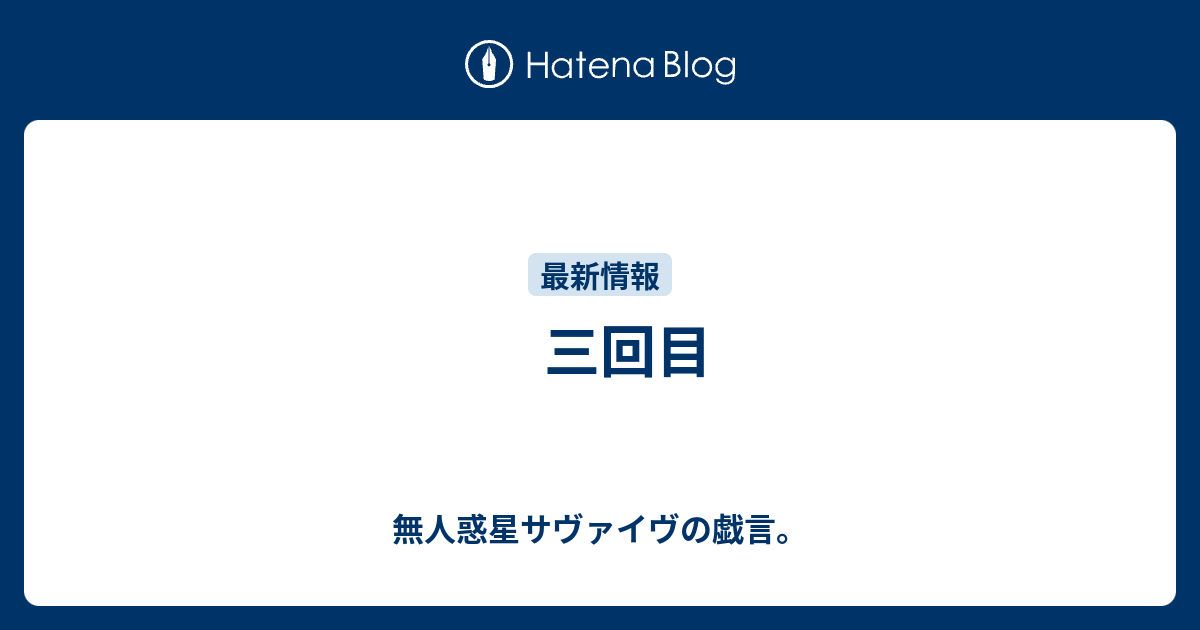 Hatena Blog

最新情報

三回目

無人惑星サヴァイヴの戯言。